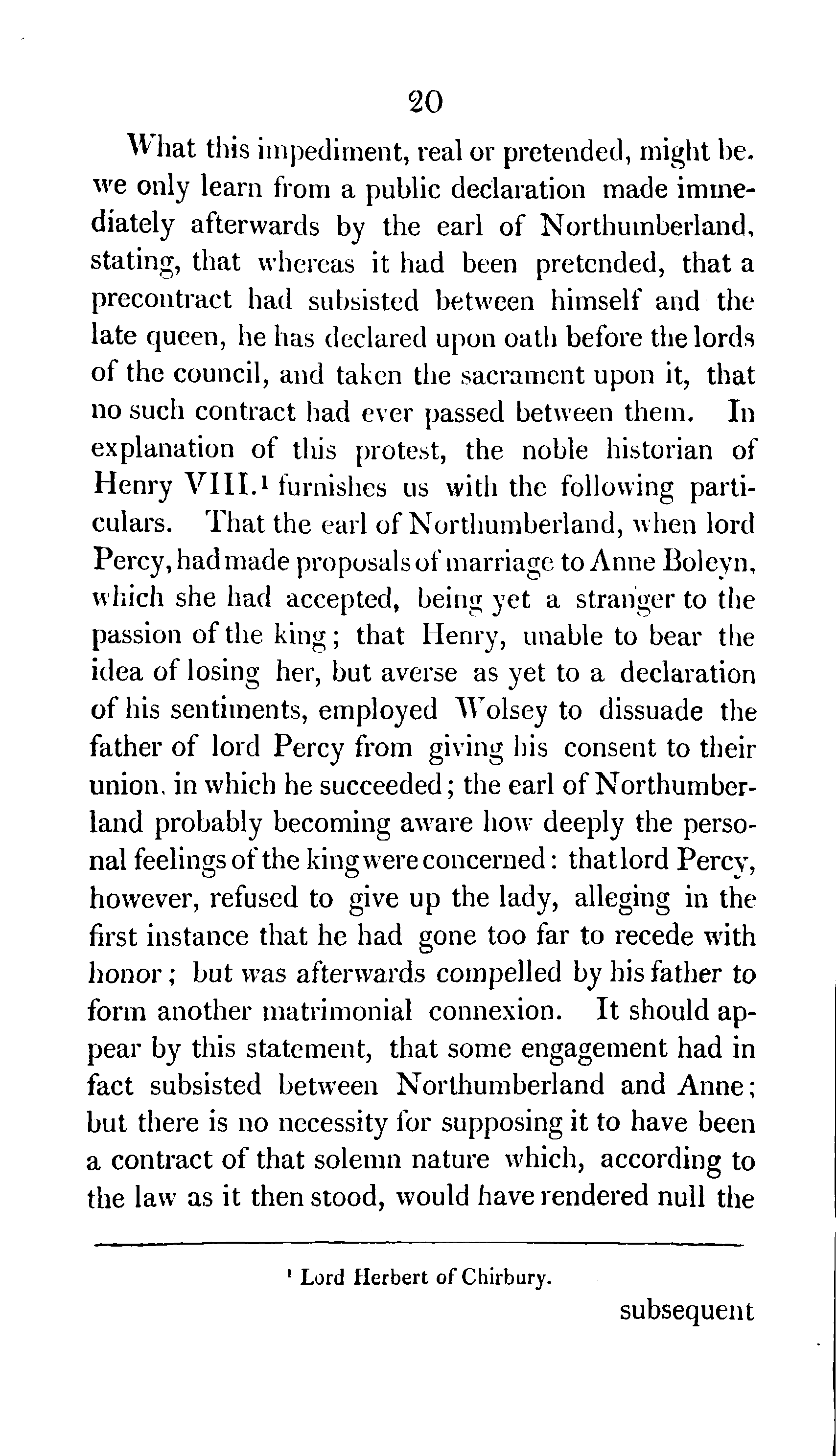 20

What this impediment, real or pretended, might be. we only learn from a public declaration made immediately afterwards by the earl of Northumberland, stating, that whereas it had been pretended, that a precontract had subsisted between himself and the late queen, he has declared upon oath before the lords of the council, and taken the sacrament upon it, that no such contract had ever passed between them. In explanation of this protest, the noble historian of Henry VIII.$^1$ furnishes us with the following particulars. That the earl of Northumberland, when lord Percy, had made proposals of marriage to Anne Boleyn, which she had accepted, being yet a stranger to the passion of the king; that Henry, unable to bear the idea of losing her, but averse as yet to a declaration of his sentiments, employed Wolsey to dissuade the father of lord Percy from giving his consent to their union. in which he succeeded; the earl of Northumberland probably becoming aware how deeply the personal feelings of the king were concerned: that lord Percy, however, refused to give up the lady, alleging in the first instance that he had gone too far to recede with honor; but was afterwards compelled by his father to form another matrimonial connexion. It should appear by this statement, that some engagement had in fact subsisted between Northumberland and Anne; but there is no necessity for supposing it to have been a contract of that solemn nature which, according to the law as it then stood, would have rendered null the

$^1$ Lord Herbert of Chirbury.

subsequent